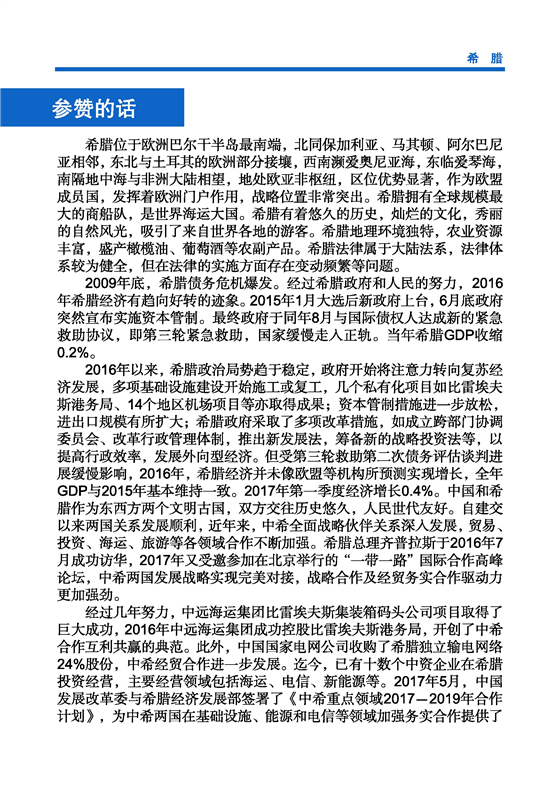 希 腊

参赞的话

希腊位于欧洲巴尔干半岛最南端，北同保加利亚、马其顿、阿尔巴尼亚相邻，东北与土耳其的欧洲部分接壤，西南濒爱奥尼亚海，东临爱琴海，南隔地中海与非洲大陆相望，地处欧亚非枢纽，区位优势显著，作为欧盟成员国，发挥着欧洲门户作用，战略位置非常突出。希腊拥有全球规模最大的商船队，是世界海运大国。希腊有着悠久的历史，灿烂的文化，秀丽的自然风光，吸引了来自世界各地的游客。希腊地理环境独特，农业资源丰富，盛产橄榄油、葡萄酒等农副产品。希腊法律属于大陆法系，法律体系较为健全，但在法律的实施方面存在变动频繁等问题。

2009年底，希腊债务危机爆发。经过希腊政府和人民的努力，2016年希腊经济有趋向好转的迹象。2015年1月大选后新政府上台，6月底政府突然宣布实施资本管制。最终政府于同年8月与国际债权人达成新的紧急救助协议，即第三轮紧急救助，国家缓慢走入正轨。当年希腊GDP收缩0.2%。

2016年以来，希腊政治局势趋于稳定，政府开始将注意力转向复苏经济发展，多项基础设施建设开始施工或复工，几个私有化项目如比雷埃夫斯港务局、14个地区机场项目等亦取得成果；资本管制措施进一步放松，进出口规模有所扩大；希腊政府采取了多项改革措施，如成立跨部门协调委员会、改革行政管理体制，推出新发展法，筹备新的战略投资法等，以提高行政效率，发展外向型经济。但受第三轮救助第二次债务评估谈判进展缓慢影响，2016年，希腊经济并未像欧盟等机构所预测实现增长，全年GDP与2015年基本维持一致。2017年第一季度经济增长0.4%。中国和希腊作为东西方两个文明古国，双方交往历史悠久，人民世代友好。自建交以来两国关系发展顺利，近年来，中希全面战略伙伴关系深入发展，贸易、投资、海运、旅游等各领域合作不断加强。希腊总理齐普拉斯于2016年7月成功访华，2017年又受邀参加在北京举行的“一带一路”国际合作高峰论坛，中希两国发展战略实现完美对接，战略合作及经贸务实合作驱动力更加强劲。

经过几年努力，中远海运集团比雷埃夫斯集装箱码头公司项目取得了巨大成功，2016年中远海运集团成功控股比雷埃夫斯港务局，开创了中希合作互利共赢的典范。此外，中国国家电网公司收购了希腊独立输电网络24%股份，中希经贸合作进一步发展。迄今，已有十数个中资企业在希腊投资经营，主要经营领域包括海运、电信、新能源等。2017年5月，中国发展改革委与希腊经济发展部签署了《中希重点领域2017—2019年合作计划》，为中希两国在基础设施、能源和电信等领域加强务实合作提供了